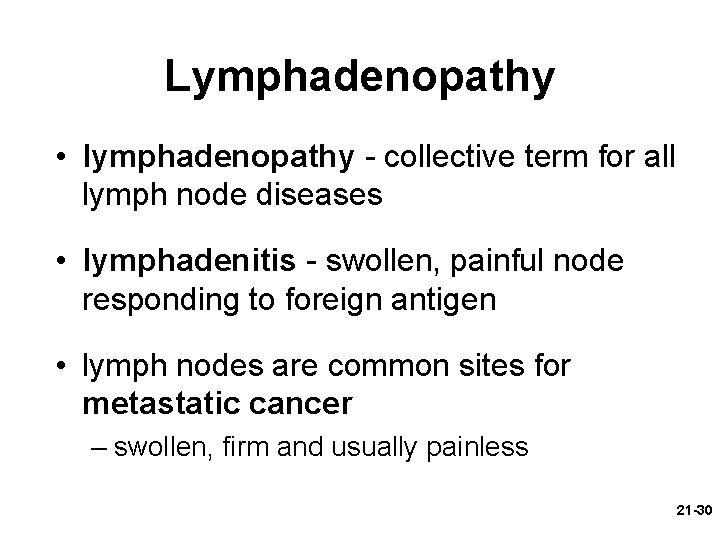 Lymphadenopathy

• lymphadenopathy - collective term for all lymph node diseases

• lymphadenitis - swollen, painful node responding to foreign antigen

• lymph nodes are common sites for metastatic cancer
– swollen, firm and usually painless

21-30